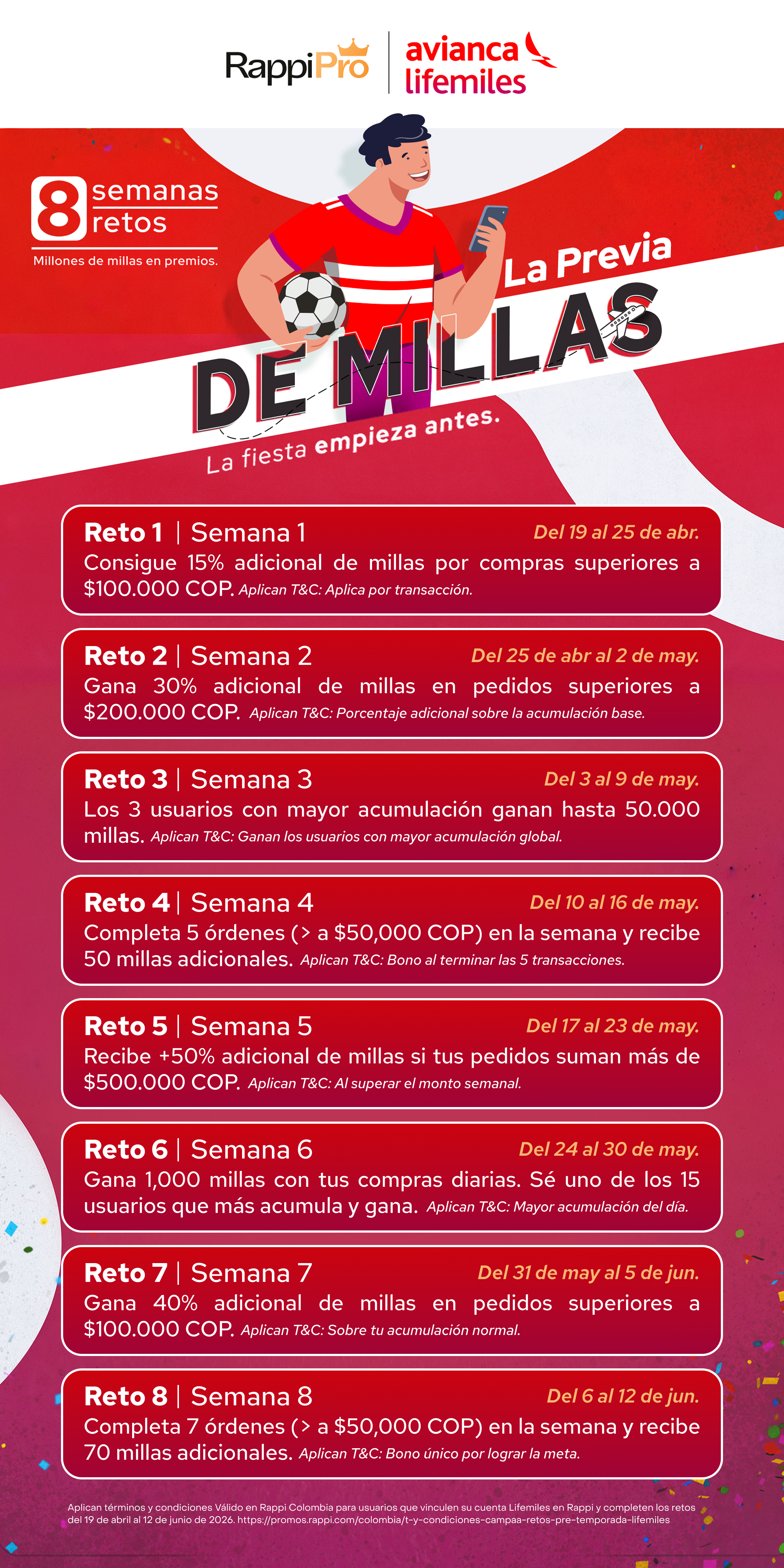 RappiPro | avianca lifemiles

8 semanas retos
Millones de millas en premios.

La Previa DE MILLAS
La fiesta empieza antes.

Reto 1 | Semana 1 Del 19 al 25 de abr.
Consigue 15% adicional de millas por compras superiores a $100.000 COP. Aplican T&C: Aplica por transacción.

Reto 2 | Semana 2 Del 25 de abr al 2 de may.
Gana 30% adicional de millas en pedidos superiores a $200.000 COP. Aplican T&C: Porcentaje adicional sobre la acumulación base.

Reto 3 | Semana 3 Del 3 al 9 de may.
Los 3 usuarios con mayor acumulación ganan hasta 50.000 millas. Aplican T&C: Ganan los usuarios con mayor acumulación global.

Reto 4 | Semana 4 Del 10 al 16 de may.
Completa 5 órdenes (> a $50,000 COP) en la semana y recibe 50 millas adicionales. Aplican T&C: Bono al terminar las 5 transacciones.

Reto 5 | Semana 5 Del 17 al 23 de may.
Recibe +50% adicional de millas si tus pedidos suman más de $500.000 COP. Aplican T&C: Al superar el monto semanal.

Reto 6 | Semana 6 Del 24 al 30 de may.
Gana 1,000 millas con tus compras diarias. Sé uno de los 15 usuarios que más acumula y gana. Aplican T&C: Mayor acumulación del día.

Reto 7 | Semana 7 Del 31 de may al 5 de jun.
Gana 40% adicional de millas en pedidos superiores a $100.000 COP. Aplican T&C: Sobre tu acumulación normal.

Reto 8 | Semana 8 Del 6 al 12 de jun.
Completa 7 órdenes (> a $50,000 COP) en la semana y recibe 70 millas adicionales. Aplican T&C: Bono único por lograr la meta.

Aplican términos y condiciones Válido en Rappi Colombia para usuarios que vinculen su cuenta Lifemiles en Rappi y completen los retos del 19 de abril al 12 de junio de 2026. https://promos.rappi.com/colombia/t-y-condiciones-campaa-retos-pre-temporada-lifemiles